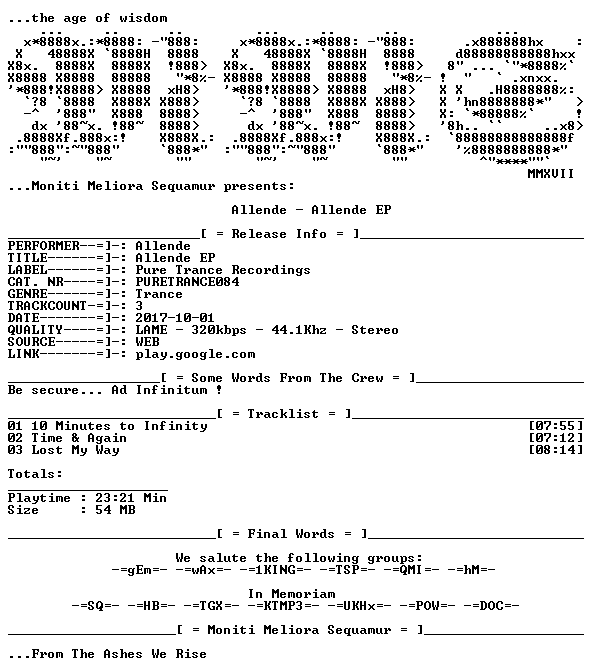 ...the age of wisdom

MMXVII
...Moniti Meliora Sequamur presents:

Allende - Allende EP

[ = Release Info = ]
PERFORMER--=]-: Allende
TITLE------=]-: Allende EP
LABEL------=]-: Pure Trance Recordings
CAT. NR----=]-: PURETRANCE084
GENRE------=]-: Trance
TRACKCOUNT-=]-: 3
DATE-------=]-: 2017-10-01
QUALITY----=]-: LAME - 320kbps - 44.1Khz - Stereo
SOURCE-----=]-: WEB
LINK-------=]-: play.google.com

[ = Some Words From The Crew = ]
Be secure... Ad Infinitum !

[ = Tracklist = ]
01 10 Minutes to Infinity [07:55]
02 Time & Again [07:12]
03 Lost My Way [08:14]

Totals:

Playtime : 23:21 Min
Size : 54 MB

[ = Final Words = ]

We salute the following groups:
-=gEm=- -=wAx=- -=1KING=- -=TSP=- -=QMI=- -=hM=-

In Memoriam
-=SQ=- -=HB=- -=TGX=- -=KTMP3=- -=UKHx=- -=POW=- -=DOC=-

[ = Moniti Meliora Sequamur = ]

...From The Ashes We Rise